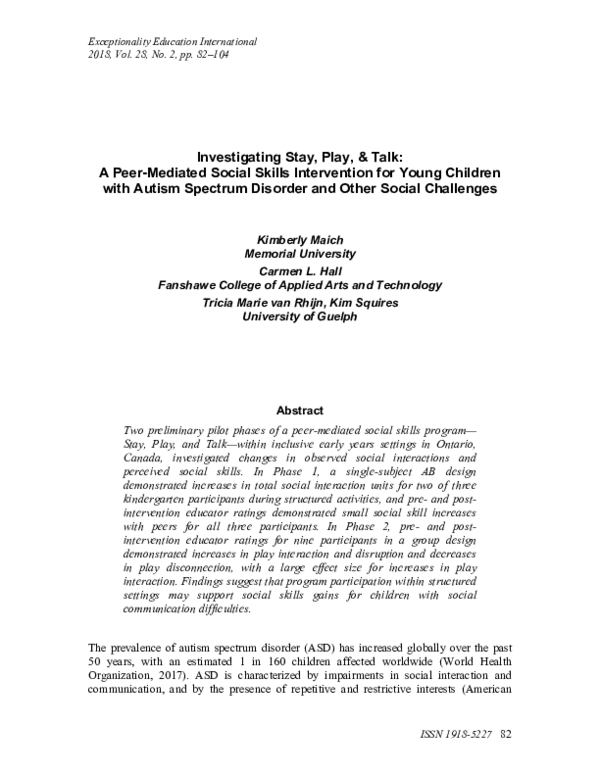 Exceptionality Education International
2018, Vol. 28, No. 2, pp. 82–104

Investigating Stay, Play, & Talk:
A Peer-Mediated Social Skills Intervention for Young Children with Autism Spectrum Disorder and Other Social Challenges

Kimberly Maich
Memorial University
Carmen L. Hall
Fanshawe College of Applied Arts and Technology
Tricia Marie van Rhijn, Kim Squires
University of Guelph

Abstract

Two preliminary pilot phases of a peer-mediated social skills program—Stay, Play, and Talk—within inclusive early years settings in Ontario, Canada, investigated changes in observed social interactions and perceived social skills. In Phase 1, a single-subject AB design demonstrated increases in total social interaction units for two of three kindergarten participants during structured activities, and pre- and post-intervention educator ratings demonstrated small social skill increases with peers for all three participants. In Phase 2, pre- and post-intervention educator ratings for nine participants in a group design demonstrated increases in play interaction and disruption and decreases in play disconnection, with a large effect size for increases in play interaction. Findings suggest that program participation within structured settings may support social skills gains for children with social communication difficulties.

The prevalence of autism spectrum disorder (ASD) has increased globally over the past 50 years, with an estimated 1 in 160 children affected worldwide (World Health Organization, 2017). ASD is characterized by impairments in social interaction and communication, and by the presence of repetitive and restrictive interests (American

ISSN 1918-5227 82